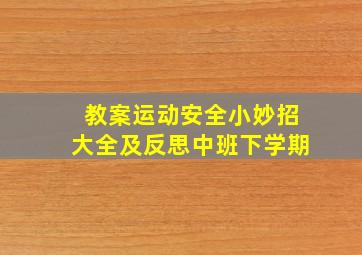 教案运动安全小妙招
大全及反思中班下学期